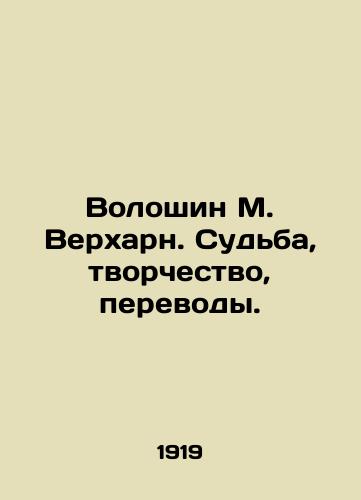 Волошин М. Верхарн. Судьба, творчество, переводы.

1919